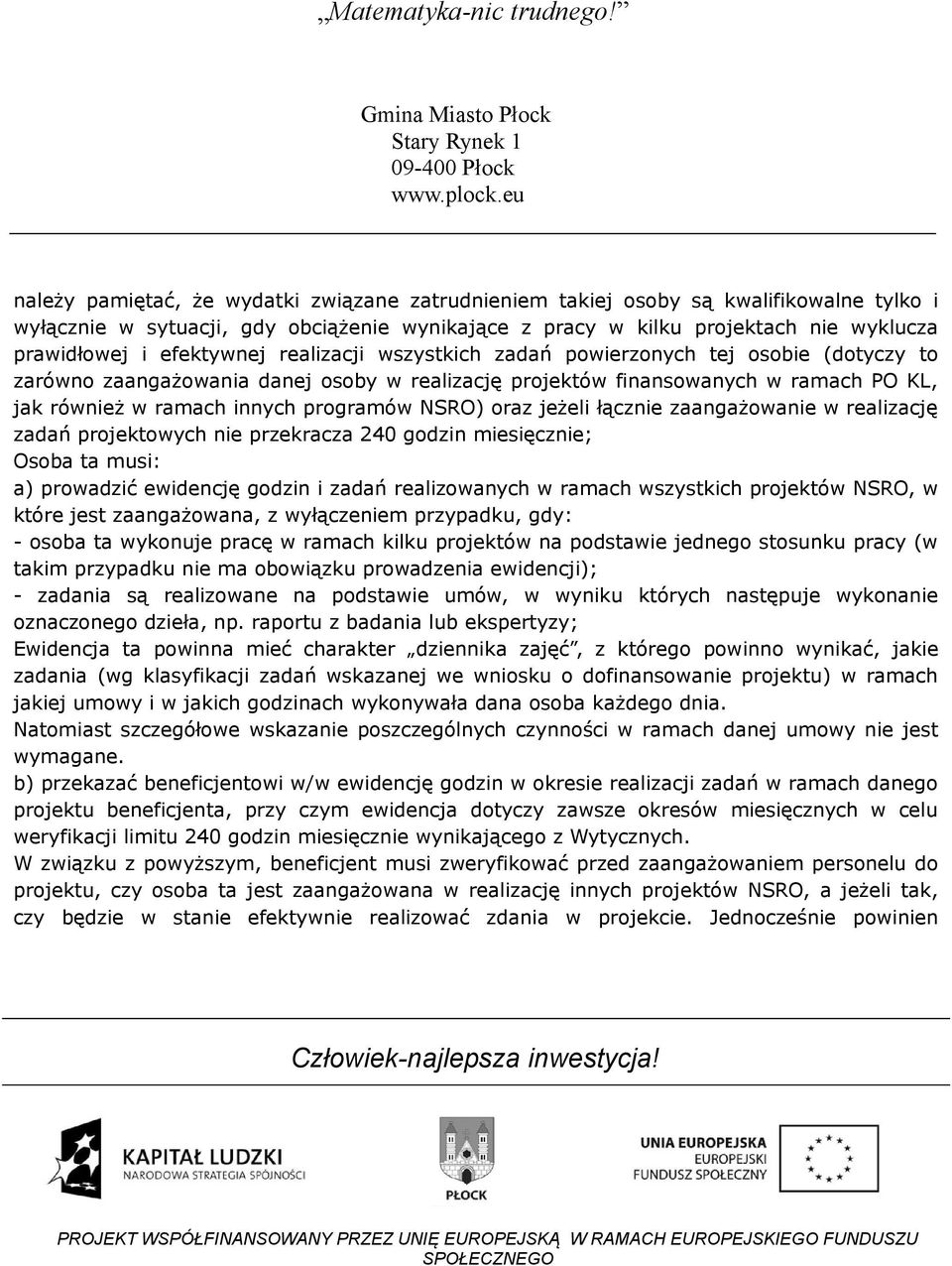 „Matematyka-nic trudnego!”

Gmina Miasto Płock
Stary Rynek 1
09-400 Płock
www.plock.eu

należy pamiętać, że wydatki związane zatrudnieniem takiej osoby są kwalifikowalne tylko i wyłącznie w sytuacji, gdy obciążenie wynikające z pracy w kilku projektach nie wyklucza prawidłowej i efektywnej realizacji wszystkich zadań powierzonych tej osobie (dotyczy to zarówno zaangażowania danej osoby w realizację projektów finansowanych w ramach PO KL, jak również w ramach innych programów NSRO) oraz jeżeli łącznie zaangażowanie w realizację zadań projektowych nie przekracza 240 godzin miesięcznie;
Osoba ta musi:
a) prowadzić ewidencję godzin i zadań realizowanych w ramach wszystkich projektów NSRO, w które jest zaangażowana, z wyłączeniem przypadku, gdy:
- osoba ta wykonuje pracę w ramach kilku projektów na podstawie jednego stosunku pracy (w takim przypadku nie ma obowiązku prowadzenia ewidencji);
- zadania są realizowane na podstawie umów, w wyniku których następuje wykonanie oznaczonego dzieła, np. raportu z badania lub ekspertyzy;
Ewidencja ta powinna mieć charakter „dziennika zajęć”, z którego powinno wynikać, jakie zadania (wg klasyfikacji zadań wskazanej we wniosku o dofinansowanie projektu) w ramach jakiej umowy i w jakich godzinach wykonywała dana osoba każdego dnia.
Natomiast szczegółowe wskazanie poszczególnych czynności w ramach danej umowy nie jest wymagane.
b) przekazać beneficjentowi w/w ewidencję godzin w okresie realizacji zadań w ramach danego projektu beneficjenta, przy czym ewidencja dotyczy zawsze okresów miesięcznych w celu weryfikacji limitu 240 godzin miesięcznie wynikającego z Wytycznych.
W związku z powyższym, beneficjent musi zweryfikować przed zaangażowaniem personelu do projektu, czy osoba ta jest zaangażowana w realizację innych projektów NSRO, a jeżeli tak, czy będzie w stanie efektywnie realizować zdania w projekcie. Jednocześnie powinien

Człowiek-najlepsza inwestycja!

KAPITAŁ LUDZKI
NARODOWA STRATEGIA SPÓJNOŚCI

PŁOCK

UNIA EUROPEJSKA
EUROPEJSKI
FUNDUSZ SPOŁECZNY

PROJEKT WSPÓŁFINANSOWANY PRZEZ UNIĘ EUROPEJSKĄ W RAMACH EUROPEJSKIEGO FUNDUSZU SPOŁECZNEGO